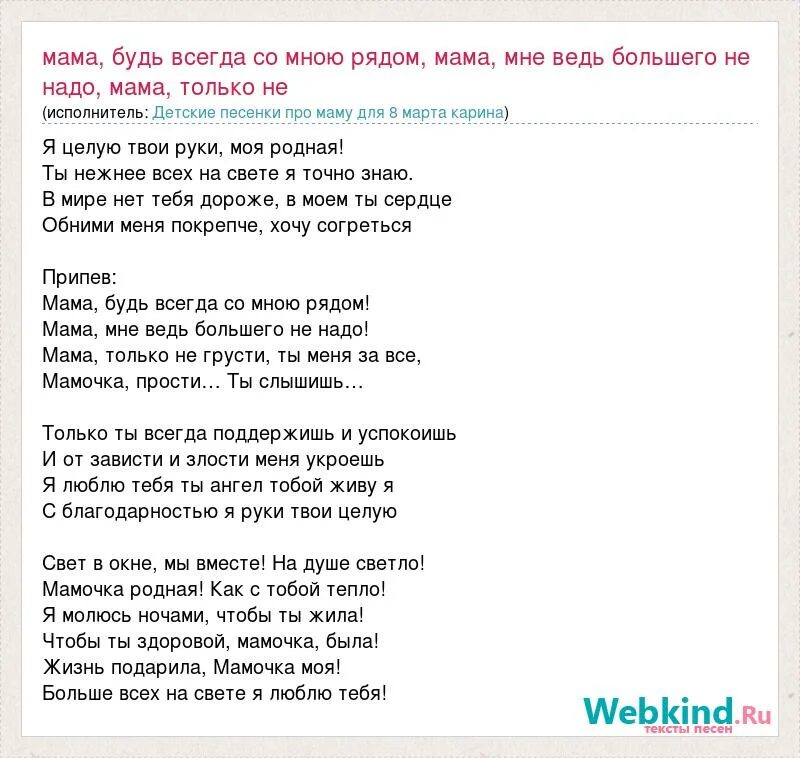 мама, будь всегда со мною рядом, мама, мне ведь большего не надо, мама, только не
(исполнитель: Детские песенки про маму для 8 марта карина)

Я целую твои руки, моя родная!
Ты нежнее всех на свете я точно знаю.
В мире нет тебя дороже, в моем ты сердце
Обними меня покрепче, хочу согреться

Припев:
Мама, будь всегда со мною рядом!
Мама, мне ведь большего не надо!
Мама, только не грусти, ты меня за все,
Мамочка, прости… Ты слышишь…

Только ты всегда поддержишь и успокоишь
И от зависти и злости меня укроешь
Я люблю тебя ты ангел тобой живу я
С благодарностью я руки твои целую

Свет в окне, мы вместе! На душе светло!
Мамочка родная! Как с тобой тепло!
Я молюсь ночами, чтобы ты жила!
Чтобы ты здоровой, мамочка, была!
Жизнь подарила, Мамочка моя!
Больше всех на свете я люблю тебя!

Webkind.Ru
тексты песен